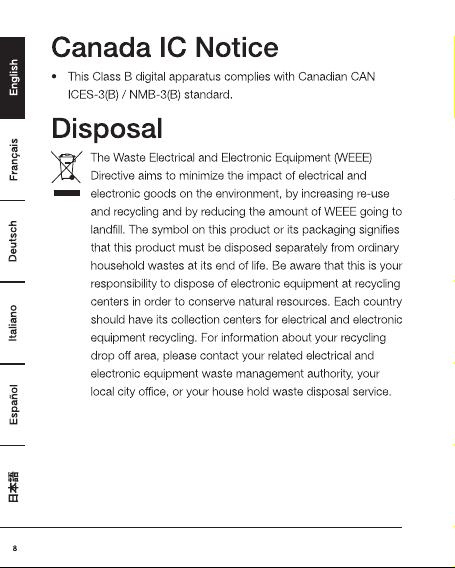 English

Français

Deutsch

Italiano

Español

日本語

Canada IC Notice

• This Class B digital apparatus complies with Canadian CAN ICES-3(B) / NMB-3(B) standard.

Disposal

The Waste Electrical and Electronic Equipment (WEEE) Directive aims to minimize the impact of electrical and electronic goods on the environment, by increasing re-use and recycling and by reducing the amount of WEEE going to landfill. The symbol on this product or its packaging signifies that this product must be disposed separately from ordinary household wastes at its end of life. Be aware that this is your responsibility to dispose of electronic equipment at recycling centers in order to conserve natural resources. Each country should have its collection centers for electrical and electronic equipment recycling. For information about your recycling drop off area, please contact your related electrical and electronic equipment waste management authority, your local city office, or your house hold waste disposal service.

8